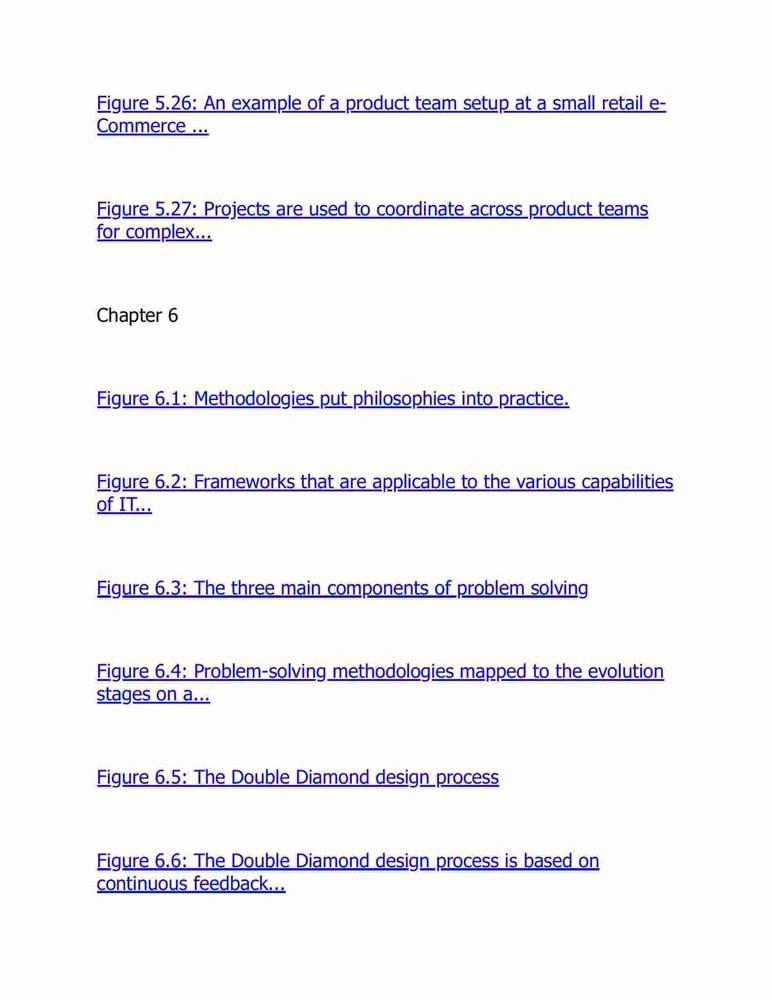 Figure 5.26: An example of a product team setup at a small retail e-Commerce ...

Figure 5.27: Projects are used to coordinate across product teams for complex...

Chapter 6

Figure 6.1: Methodologies put philosophies into practice.

Figure 6.2: Frameworks that are applicable to the various capabilities of IT...

Figure 6.3: The three main components of problem solving

Figure 6.4: Problem-solving methodologies mapped to the evolution stages on a...

Figure 6.5: The Double Diamond design process

Figure 6.6: The Double Diamond design process is based on continuous feedback...